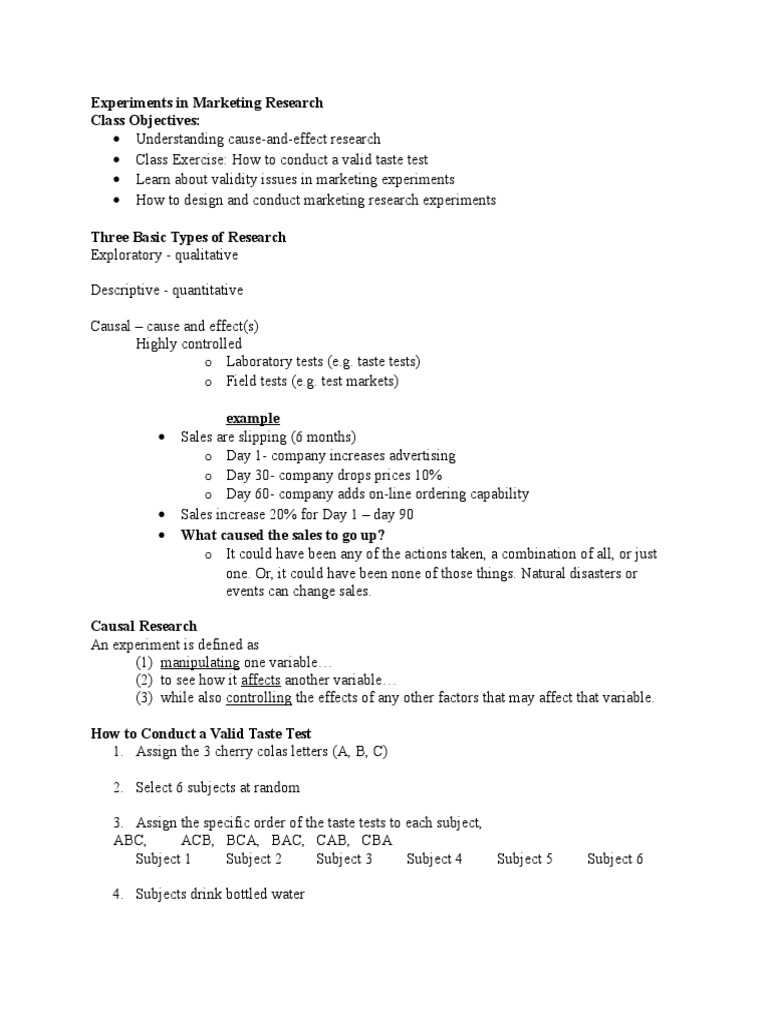 Experiments in Marketing Research
Class Objectives:
• Understanding cause-and-effect research
• Class Exercise: How to conduct a valid taste test
• Learn about validity issues in marketing experiments
• How to design and conduct marketing research experiments

Three Basic Types of Research
Exploratory - qualitative

Descriptive - quantitative

Causal – cause and effect(s)
Highly controlled
o Laboratory tests (e.g. taste tests)
o Field tests (e.g. test markets)

example
• Sales are slipping (6 months)
o Day 1- company increases advertising
o Day 30- company drops prices 10%
o Day 60- company adds on-line ordering capability
• Sales increase 20% for Day 1 – day 90
• What caused the sales to go up?
o It could have been any of the actions taken, a combination of all, or just one. Or, it could have been none of those things. Natural disasters or events can change sales.

Causal Research
An experiment is defined as
(1) manipulating one variable…
(2) to see how it affects another variable…
(3) while also controlling the effects of any other factors that may affect that variable.

How to Conduct a Valid Taste Test
1. Assign the 3 cherry colas letters (A, B, C)

2. Select 6 subjects at random

3. Assign the specific order of the taste tests to each subject,
ABC, ACB, BCA, BAC, CAB, CBA
Subject 1 Subject 2 Subject 3 Subject 4 Subject 5 Subject 6

4. Subjects drink bottled water